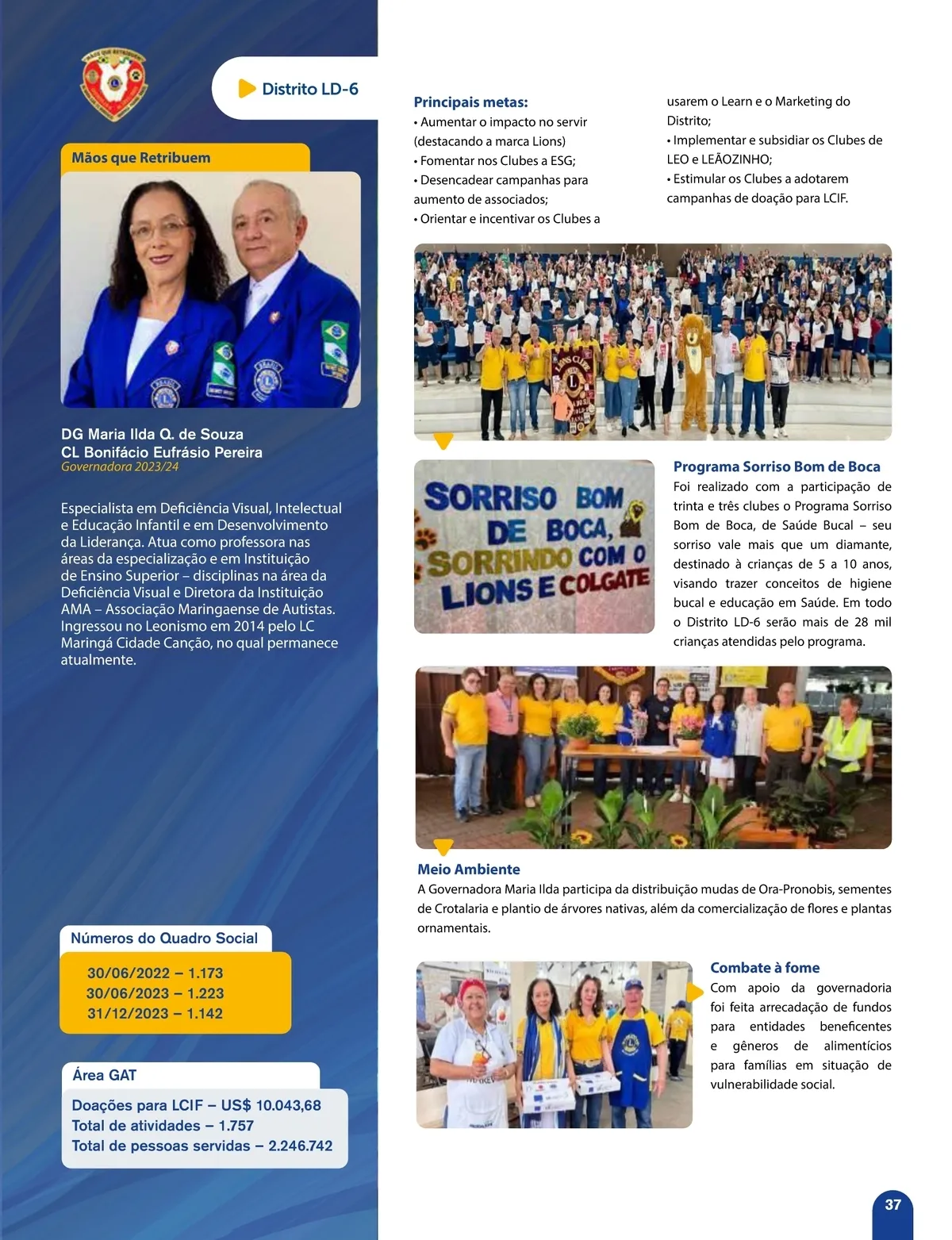 Distrito LD-6

Mãos que Retribuem

DG Maria Ilda Q. de Souza
CL Bonifácio Eufrásio Pereira
Governadora 2023/24

Especialista em Deficiência Visual, Intelectual e Educação Infantil e em Desenvolvimento da Liderança. Atua como professora nas áreas da especialização e em Instituição de Ensino Superior – disciplinas na área da Deficiência Visual e Diretora da Instituição AMA – Associação Maringaense de Autistas. Ingressou no Leonismo em 2014 pelo LC Maringá Cidade Canção, no qual permanece atualmente.

Números do Quadro Social
30/06/2022 – 1.173
30/06/2023 – 1.223
31/12/2023 – 1.142

Área GAT
Doações para LCIF – US$ 10.043,68
Total de atividades – 1.757
Total de pessoas servidas – 2.246.742

Principais metas:
• Aumentar o impacto no servir (destacando a marca Lions)
• Fomentar nos Clubes a ESG;
• Desencadear campanhas para aumento de associados;
• Orientar e incentivar os Clubes a usarem o Learn e o Marketing do Distrito;
• Implementar e subsidiar os Clubes de LEO e LEÃOZINHO;
• Estimular os Clubes a adotarem campanhas de doação para LCIF.

SORRISO BOM DE BOCA, SORRINDO COM O LIONS E COLGATE

Programa Sorriso Bom de Boca
Foi realizado com a participação de trinta e três clubes o Programa Sorriso Bom de Boca, de Saúde Bucal – seu sorriso vale mais que um diamante, destinado à crianças de 5 a 10 anos, visando trazer conceitos de higiene bucal e educação em Saúde. Em todo o Distrito LD-6 serão mais de 28 mil crianças atendidas pelo programa.

Meio Ambiente
A Governadora Maria Ilda participa da distribuição mudas de Ora-Pronobis, sementes de Crotalaria e plantio de árvores nativas, além da comercialização de flores e plantas ornamentais.

Combate à fome
Com apoio da governadoria foi feita arrecadação de fundos para entidades beneficentes e gêneros de alimentícios para famílias em situação de vulnerabilidade social.

37